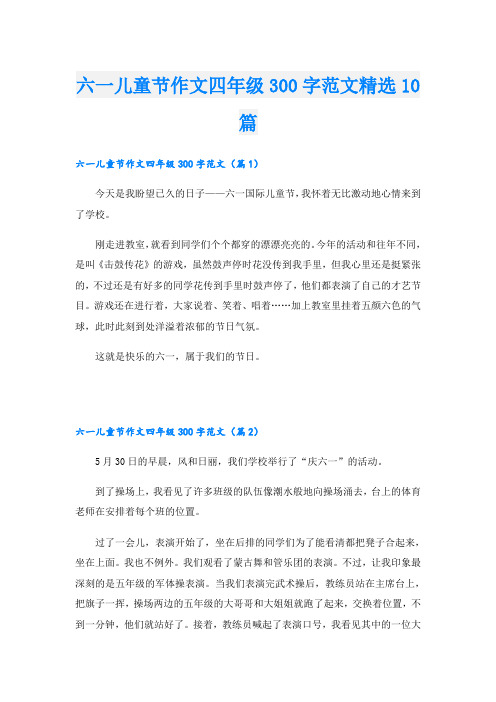 六一儿童节作文四年级 300 字范文精选 10 篇

六一儿童节作文四年级 300 字范文（篇 1）

今天是我盼望已久的日子——六一国际儿童节，我怀着无比激动地心情来到了学校。

刚走进教室，就看到同学们个个都穿的漂漂亮亮的。今年的活动和往年不同，是叫《击鼓传花》的游戏，虽然鼓声停时花没传到我手里，但我心里还是挺紧张的，不过还是有好多的同学花传到手里时鼓声停了，他们都表演了自己的才艺节目。游戏还在进行着，大家说着、笑着、唱着……加上教室里挂着五颜六色的气球，此时此刻到处洋溢着浓郁的节日气氛。

这就是快乐的六一，属于我们的节日。

六一儿童节作文四年级 300 字范文（篇 2）

5 月 30 日的早晨，风和日丽，我们学校举行了“庆六一”的活动。

到了操场上，我看见了许多班级的队伍像潮水般地向操场涌去，台上的体育老师在安排着每个班的位置。

过了一会儿，表演开始了，坐在后排的同学们为了能看清都把凳子合起来，坐在上面。我也不例外。我们观看了蒙古舞和管乐团的表演。不过，让我印象最深刻的是五年级的军体操表演。当我们表演完武术操后，教练员站在主席台上，把旗子一挥，操场两边的五年级的大哥哥和大姐姐就跑了起来，交换着位置，不到一分钟，他们就站好了。接着，教练员喊起了表演口号，我看见其中的一位大